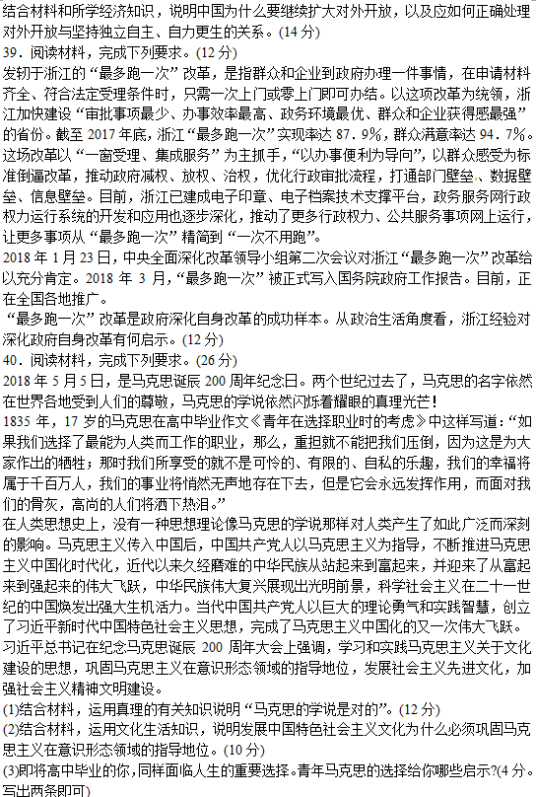 结合材料和所学经济知识，说明中国为什么要继续扩大对外开放，以及应如何正确处理对外开放与坚持独立自主、自力更生的关系。(14 分)
39．阅读材料，完成下列要求。(12 分)
发轫于浙江的“最多跑一次”改革，是指群众和企业到政府办理一件事情，在申请材料齐全、符合法定受理条件时，只需一次上门或零上门即可办结。以这项改革为统领，浙江加快建设“审批事项最少、办事效率最高、政务环境最优、群众和企业获得感最强”的省份。截至 2017 年底，浙江“最多跑一次”实现率达 87．9%，群众满意率达 94．7%。这场改革以“一窗受理、集成服务”为主抓手，“以办事便利为导向”，以群众感受为标准倒逼改革，推动政府减权、放权、治权，优化行政审批流程，打通部门壁垒、数据壁垒、信息壁垒。目前，浙江已建成电子印章、电子档案技术支撑平台，政务服务网行政权力运行系统的开发和应用也逐步深化，推动了更多行政权力、公共服务事项网上运行，让更多事项从“最多跑一次”精简到“一次不用跑”。
2018 年 1 月 23 日，中央全面深化改革领导小组第二次会议对浙江“最多跑一次”改革给以充分肯定。2018 年 3 月，“最多跑一次”被正式写入国务院政府工作报告。目前，正在全国各地推广。
“最多跑一次”改革是政府深化自身改革的成功样本。从政治生活角度看，浙江经验对深化政府自身改革有何启示。(12 分)
40．阅读材料，完成下列要求。(26 分)
2018 年 5 月 5 日，是马克思诞辰 200 周年纪念日。两个世纪过去了，马克思的名字依然在世界各地受到人们的尊敬，马克思的学说依然闪烁着耀眼的真理光芒！
1835 年，17 岁的马克思在高中毕业作文《青年在选择职业时的考虑》中这样写道：“如果我们选择了最能为人类而工作的职业，那么，重担就不能把我们压倒，因为这是为大家作出的牺牲；那时我们所享受的就不是可怜的、有限的、自私的乐趣，我们的幸福将属于千百万人，我们的事业将悄然无声地存在下去，但是它会永远发挥作用，而面对我们的骨灰，高尚的人们将洒下热泪。”
在人类思想史上，没有一种思想理论像马克思的学说那样对人类产生了如此广泛而深刻的影响。马克思主义传入中国后，中国共产党人以马克思主义为指导，不断推进马克思主义中国化时代化，近代以来久经磨难的中华民族从站起来到富起来，并迎来了从富起来到强起来的伟大飞跃，中华民族伟大复兴展现出光明前景，科学社会主义在二十一世纪的中国焕发出强大生机活力。当代中国共产党人以巨大的理论勇气和实践智慧，创立了习近平新时代中国特色社会主义思想，完成了马克思主义中国化的又一次伟大飞跃。
习近平总书记在纪念马克思诞辰 200 周年大会上强调，学习和实践马克思主义关于文化建设的思想，巩固马克思主义在意识形态领域的指导地位，发展社会主义先进文化，加强社会主义精神文明建设。
(1)结合材料，运用真理的有关知识说明“马克思的学说是对的”。(12 分)
(2)结合材料，运用文化生活知识，说明发展中国特色社会主义文化为什么必须巩固马克思主义在意识形态领域的指导地位。(10 分)
(3)即将高中毕业的你，同样面临人生的重要选择。青年马克思的选择给你哪些启示?(4 分。写出两条即可)